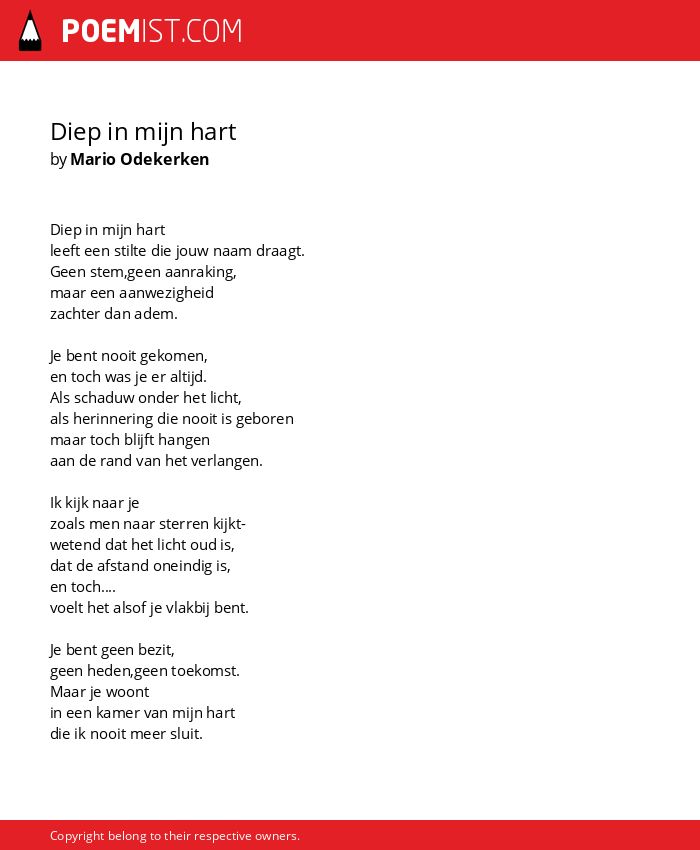 POEMIST.COM

Diep in mijn hart
by Mario Odekerken

Diep in mijn hart
leeft een stilte die jouw naam draagt.
Geen stem,geen aanraking,
maar een aanwezigheid
zachter dan adem.

Je bent nooit gekomen,
en toch was je er altijd.
Als schaduw onder het licht,
als herinnering die nooit is geboren
maar toch blijft hangen
aan de rand van het verlangen.

Ik kijk naar je
zoals men naar sterren kijkt-
wetend dat het licht oud is,
dat de afstand oneindig is,
en toch....
voelt het alsof je vlakbij bent.

Je bent geen bezit,
geen heden,geen toekomst.
Maar je woont
in een kamer van mijn hart
die ik nooit meer sluit.

Copyright belong to their respective owners.